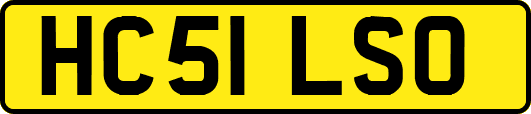 HC51 LSO